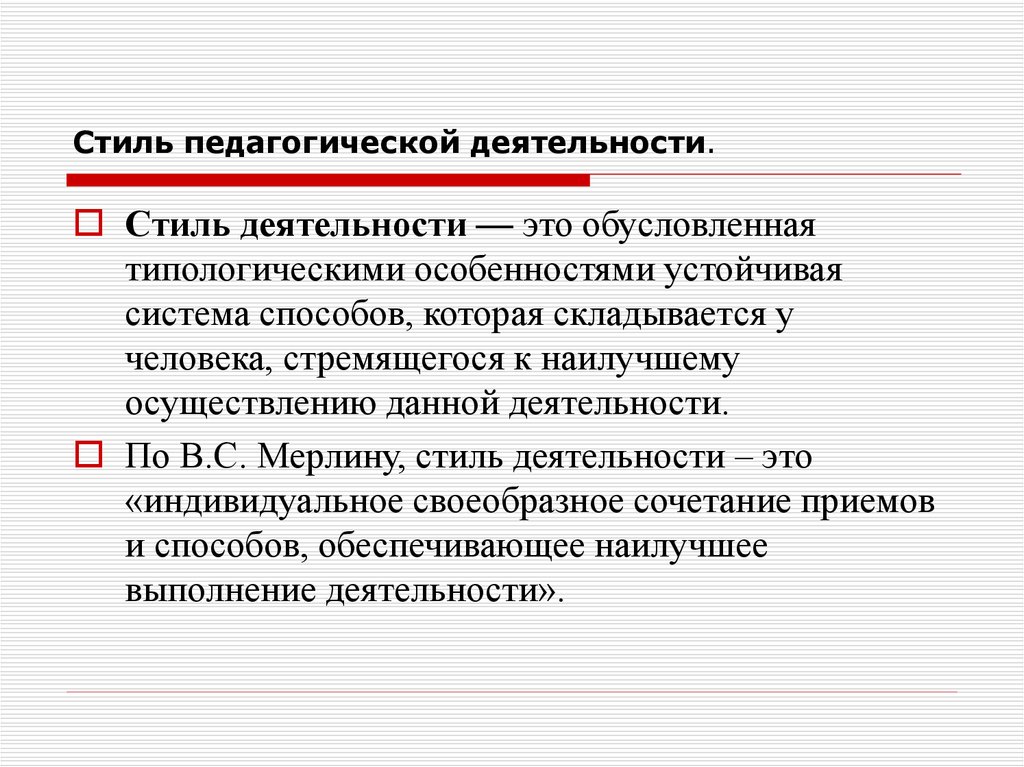 Стиль педагогической деятельности.

Стиль деятельности — это обусловленная типологическими особенностями устойчивая система способов, которая складывается у человека, стремящегося к наилучшему осуществлению данной деятельности.

По В.С. Мерлину, стиль деятельности – это «индивидуальное своеобразное сочетание приемов и способов, обеспечивающее наилучшее выполнение деятельности».